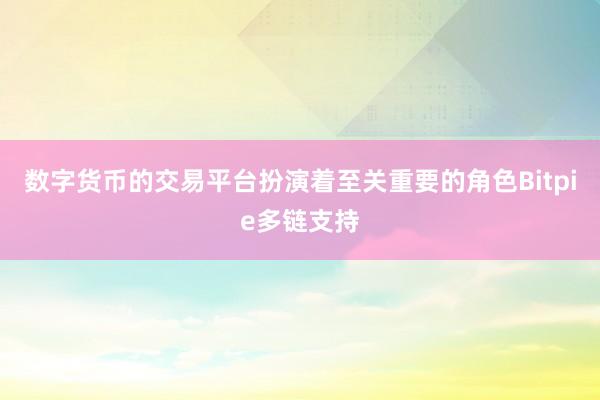 数字货币的交易平台扮演着至关重要的角色Bitpie多链支持